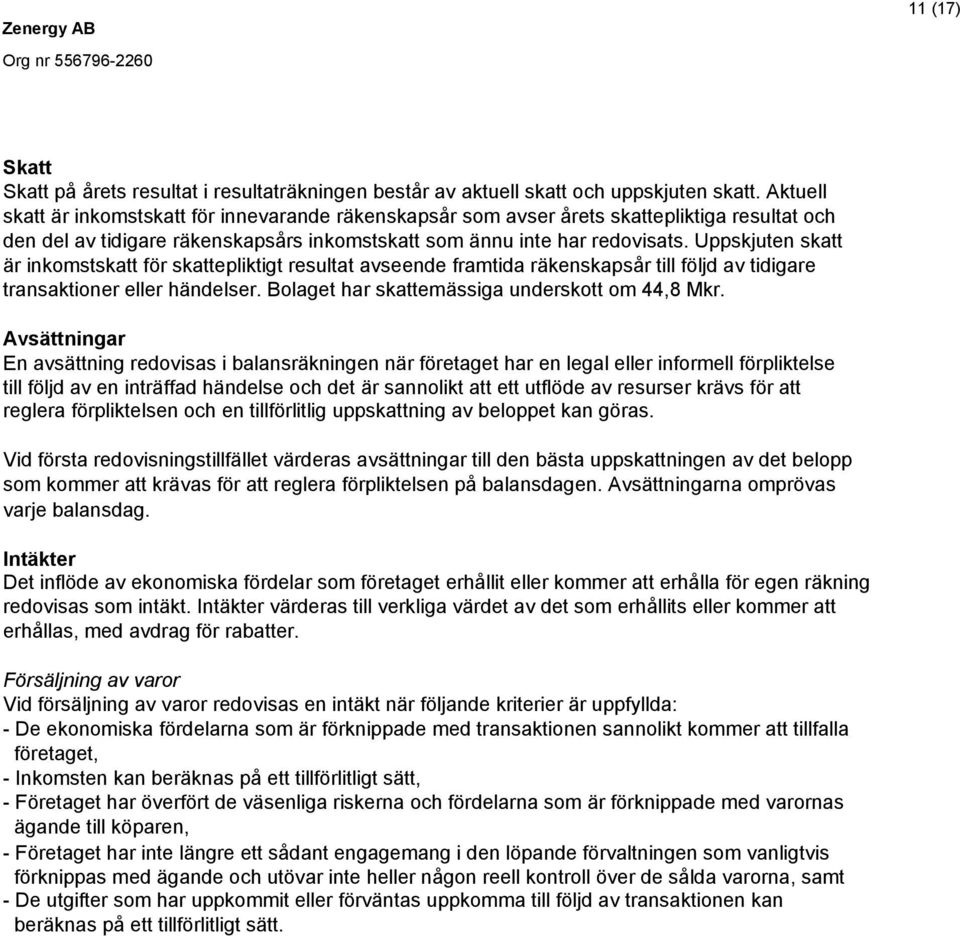 Zenergy AB
Org nr 556796-2260

11 (17)

Skatt
Skatt på årets resultat i resultaträkningen består av aktuell skatt och uppskjuten skatt. Aktuell skatt är inkomstskatt för innevarande räkenskapsår som avser årets skattepliktiga resultat och den del av tidigare räkenskapsårs inkomstskatt som ännu inte har redovisats. Uppskjuten skatt är inkomstskatt för skattepliktigt resultat avseende framtida räkenskapsår till följd av tidigare transaktioner eller händelser. Bolaget har skattemässiga underskott om 44,8 Mkr.

Avsättningar
En avsättning redovisas i balansräkningen när företaget har en legal eller informell förpliktelse till följd av en inträffad händelse och det är sannolikt att ett utflöde av resurser krävs för att reglera förpliktelsen och en tillförlitlig uppskattning av beloppet kan göras.

Vid första redovisningstillfället värderas avsättningar till den bästa uppskattningen av det belopp som kommer att krävas för att reglera förpliktelsen på balansdagen. Avsättningarna omprövas varje balansdag.

Intäkter
Det inflöde av ekonomiska fördelar som företaget erhållit eller kommer att erhålla för egen räkning redovisas som intäkt. Intäkter värderas till verkliga värdet av det som erhållits eller kommer att erhållas, med avdrag för rabatter.

Försäljning av varor
Vid försäljning av varor redovisas en intäkt när följande kriterier är uppfyllda:
- De ekonomiska fördelarna som är förknippade med transaktionen sannolikt kommer att tillfalla företaget,
- Inkomsten kan beräknas på ett tillförlitligt sätt,
- Företaget har överfört de väsenliga riskerna och fördelarna som är förknippade med varornas ägande till köparen,
- Företaget har inte längre ett sådant engagemang i den löpande förvaltningen som vanligtvis förknippas med ägande och utövar inte heller någon reell kontroll över de sålda varorna, samt
- De utgifter som har uppkommit eller förväntas uppkomma till följd av transaktionen kan beräknas på ett tillförlitligt sätt.